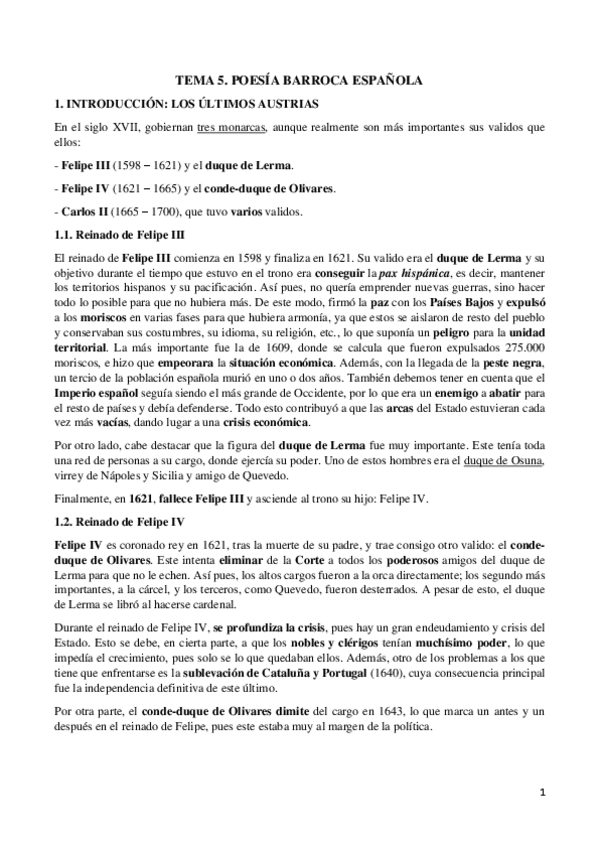 TEMA 5. POESÍA BARROCA ESPAÑOLA

1. INTRODUCCIÓN: LOS ÚLTIMOS AUSTRIAS

En el siglo XVII, gobiernan tres monarcas, aunque realmente son más importantes sus validos que ellos:

- Felipe III (1598 – 1621) y el duque de Lerma.

- Felipe IV (1621 – 1665) y el conde-duque de Olivares.

- Carlos II (1665 – 1700), que tuvo varios validos.

1.1. Reinado de Felipe III

El reinado de Felipe III comienza en 1598 y finaliza en 1621. Su valido era el duque de Lerma y su objetivo durante el tiempo que estuvo en el trono era conseguir la pax hispánica, es decir, mantener los territorios hispanos y su pacificación. Así pues, no quería emprender nuevas guerras, sino hacer todo lo posible para que no hubiera más. De este modo, firmó la paz con los Países Bajos y expulsó a los moriscos en varias fases para que hubiera armonía, ya que estos se aislaron de resto del pueblo y conservaban sus costumbres, su idioma, su religión, etc., lo que suponía un peligro para la unidad territorial. La más importante fue la de 1609, donde se calcula que fueron expulsados 275.000 moriscos, e hizo que empeorara la situación económica. Además, con la llegada de la peste negra, un tercio de la población española murió en uno o dos años. También debemos tener en cuenta que el Imperio español seguía siendo el más grande de Occidente, por lo que era un enemigo a abatir para el resto de países y debía defenderse. Todo esto contribuyó a que las arcas del Estado estuvieran cada vez más vacías, dando lugar a una crisis económica.

Por otro lado, cabe destacar que la figura del duque de Lerma fue muy importante. Este tenía toda una red de personas a su cargo, donde ejercía su poder. Uno de estos hombres era el duque de Osuna, virrey de Nápoles y Sicilia y amigo de Quevedo.

Finalmente, en 1621, fallece Felipe III y asciende al trono su hijo: Felipe IV.

1.2. Reinado de Felipe IV

Felipe IV es coronado rey en 1621, tras la muerte de su padre, y trae consigo otro valido: el conde-duque de Olivares. Este intenta eliminar de la Corte a todos los poderosos amigos del duque de Lerma para que no le echen. Así pues, los altos cargos fueron a la orca directamente; los segundo más importantes, a la cárcel, y los terceros, como Quevedo, fueron desterrados. A pesar de esto, el duque de Lerma se libró al hacerse cardenal.

Durante el reinado de Felipe IV, se profundiza la crisis, pues hay un gran endeudamiento y crisis del Estado. Esto se debe, en cierta parte, a que los nobles y clérigos tenían muchísimo poder, lo que impedía el crecimiento, pues solo se lo que quedaban ellos. Además, otro de los problemas a los que tiene que enfrentarse es la sublevación de Cataluña y Portugal (1640), cuya consecuencia principal fue la independencia definitiva de este último.

Por otra parte, el conde-duque de Olivares dimite del cargo en 1643, lo que marca un antes y un después en el reinado de Felipe, pues este estaba muy al margen de la política.

1